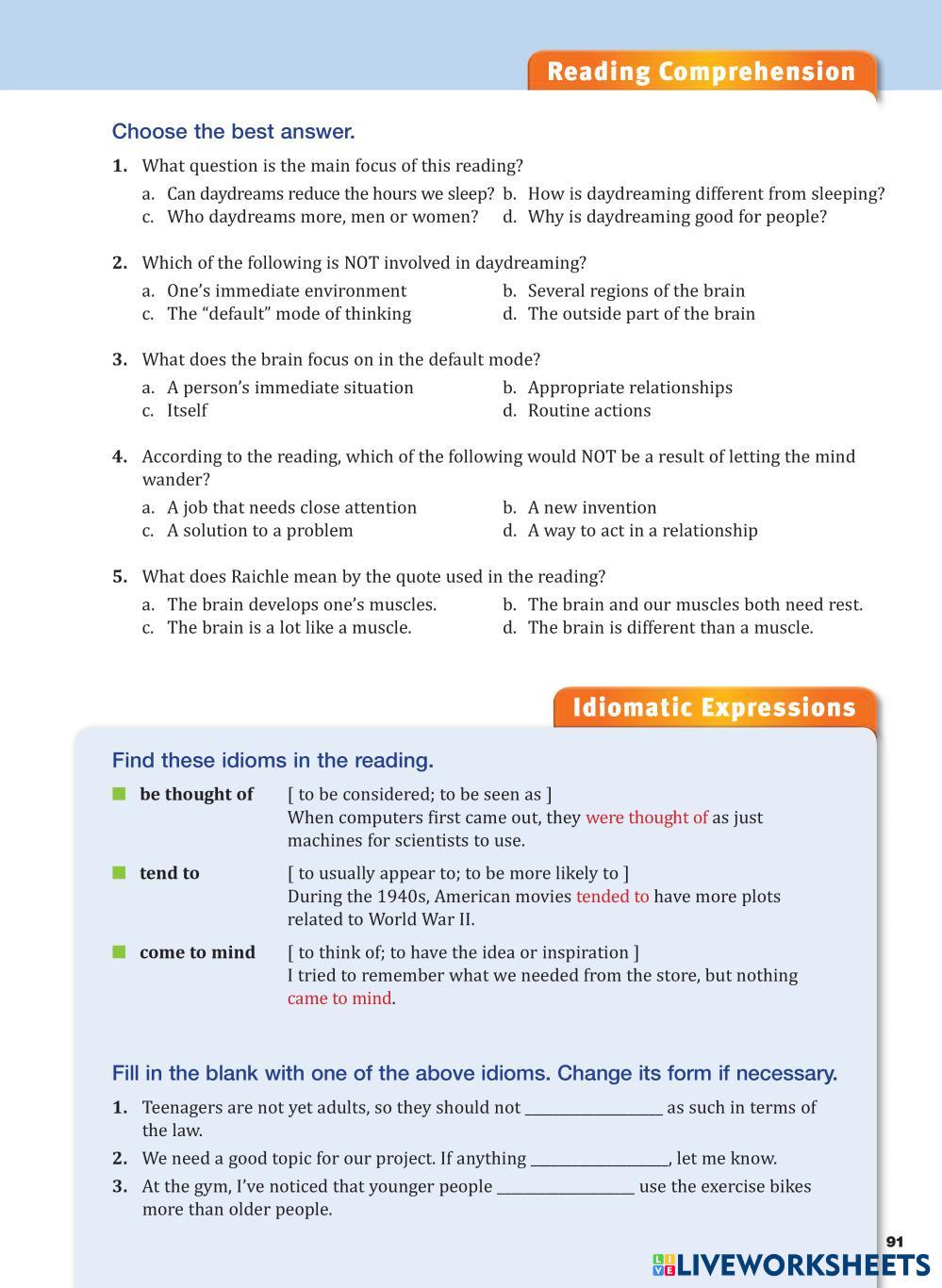 Reading Comprehension

Choose the best answer.

1. What question is the main focus of this reading?
a. Can daydreams reduce the hours we sleep?
b. How is daydreaming different from sleeping?
c. Who daydreams more, men or women?
d. Why is daydreaming good for people?

2. Which of the following is NOT involved in daydreaming?
a. One's immediate environment
b. Several regions of the brain
c. The "default" mode of thinking
d. The outside part of the brain

3. What does the brain focus on in the default mode?
a. A person's immediate situation
b. Appropriate relationships
c. Itself
d. Routine actions

4. According to the reading, which of the following would NOT be a result of letting the mind wander?
a. A job that needs close attention
b. A new invention
c. A solution to a problem
d. A way to act in a relationship

5. What does Raichle mean by the quote used in the reading?
a. The brain develops one's muscles.
b. The brain and our muscles both need rest.
c. The brain is a lot like a muscle.
d. The brain is different than a muscle.

Idiomatic Expressions

Find these idioms in the reading.

be thought of [ to be considered; to be seen as ]
When computers first came out, they were thought of as just machines for scientists to use.

tend to [ to usually appear to; to be more likely to ]
During the 1940s, American movies tended to have more plots related to World War II.

come to mind [ to think of; to have the idea or inspiration ]
I tried to remember what we needed from the store, but nothing came to mind.

Fill in the blank with one of the above idioms. Change its form if necessary.

1. Teenagers are not yet adults, so they should not ________________ as such in terms of the law.
2. We need a good topic for our project. If anything ________________, let me know.
3. At the gym, I've noticed that younger people ________________ use the exercise bikes more than older people.

91

LIVEWORKSHEETS